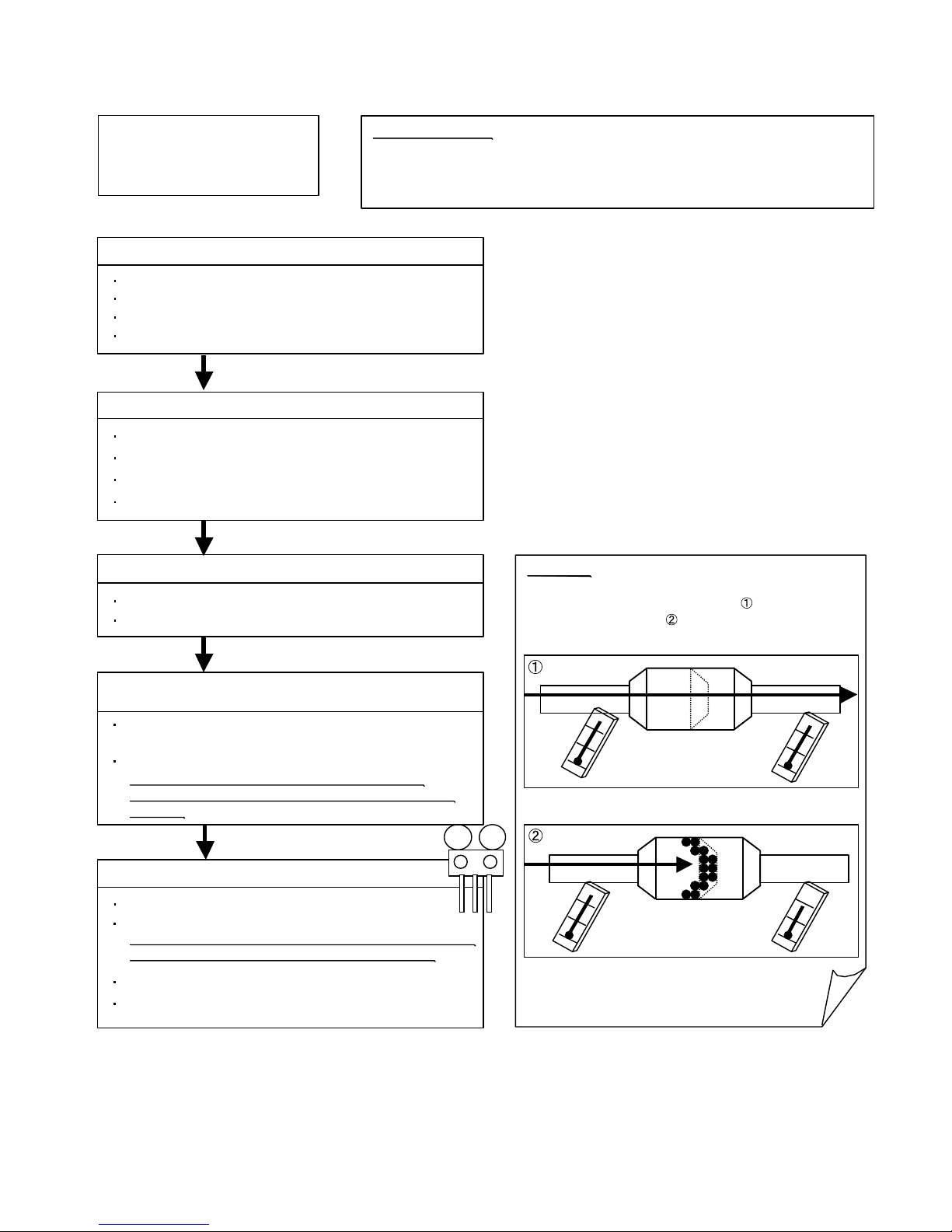 ①
②

①

②